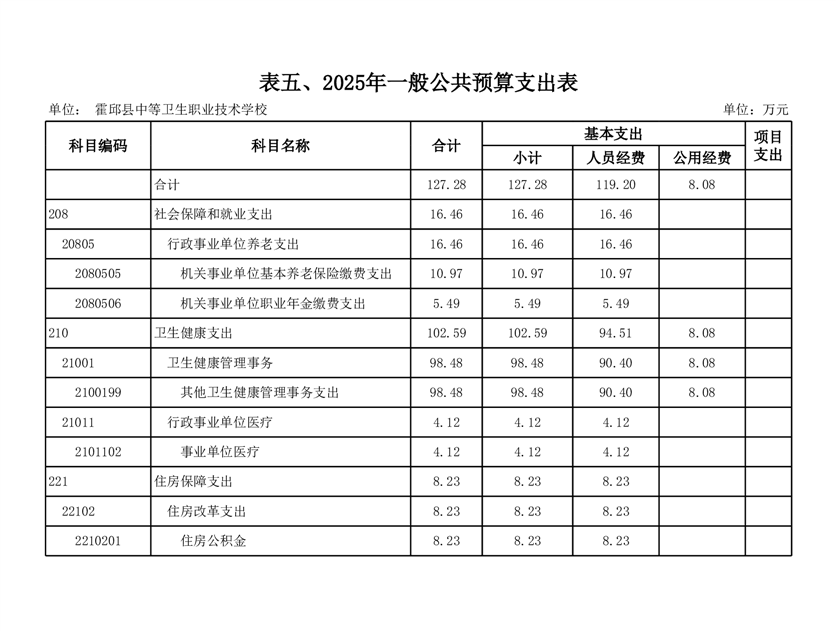 表五、2025年一般公共预算支出表

单位： 霍邱县中等卫生职业技术学校　　单位：万元

| 科目编码 | 科目名称 | 合计 | 基本支出 小计 | 基本支出 人员经费 | 基本支出 公用经费 | 项目支出 |
|---|---|---|---|---|---|---|
|  | 合计 | 127.28 | 127.28 | 119.20 | 8.08 |  |
| 208 | 社会保障和就业支出 | 16.46 | 16.46 | 16.46 |  |  |
| 20805 | 行政事业单位养老支出 | 16.46 | 16.46 | 16.46 |  |  |
| 2080505 | 机关事业单位基本养老保险缴费支出 | 10.97 | 10.97 | 10.97 |  |  |
| 2080506 | 机关事业单位职业年金缴费支出 | 5.49 | 5.49 | 5.49 |  |  |
| 210 | 卫生健康支出 | 102.59 | 102.59 | 94.51 | 8.08 |  |
| 21001 | 卫生健康管理事务 | 98.48 | 98.48 | 90.40 | 8.08 |  |
| 2100199 | 其他卫生健康管理事务支出 | 98.48 | 98.48 | 90.40 | 8.08 |  |
| 21011 | 行政事业单位医疗 | 4.12 | 4.12 | 4.12 |  |  |
| 2101102 | 事业单位医疗 | 4.12 | 4.12 | 4.12 |  |  |
| 221 | 住房保障支出 | 8.23 | 8.23 | 8.23 |  |  |
| 22102 | 住房改革支出 | 8.23 | 8.23 | 8.23 |  |  |
| 2210201 | 住房公积金 | 8.23 | 8.23 | 8.23 |  |  |